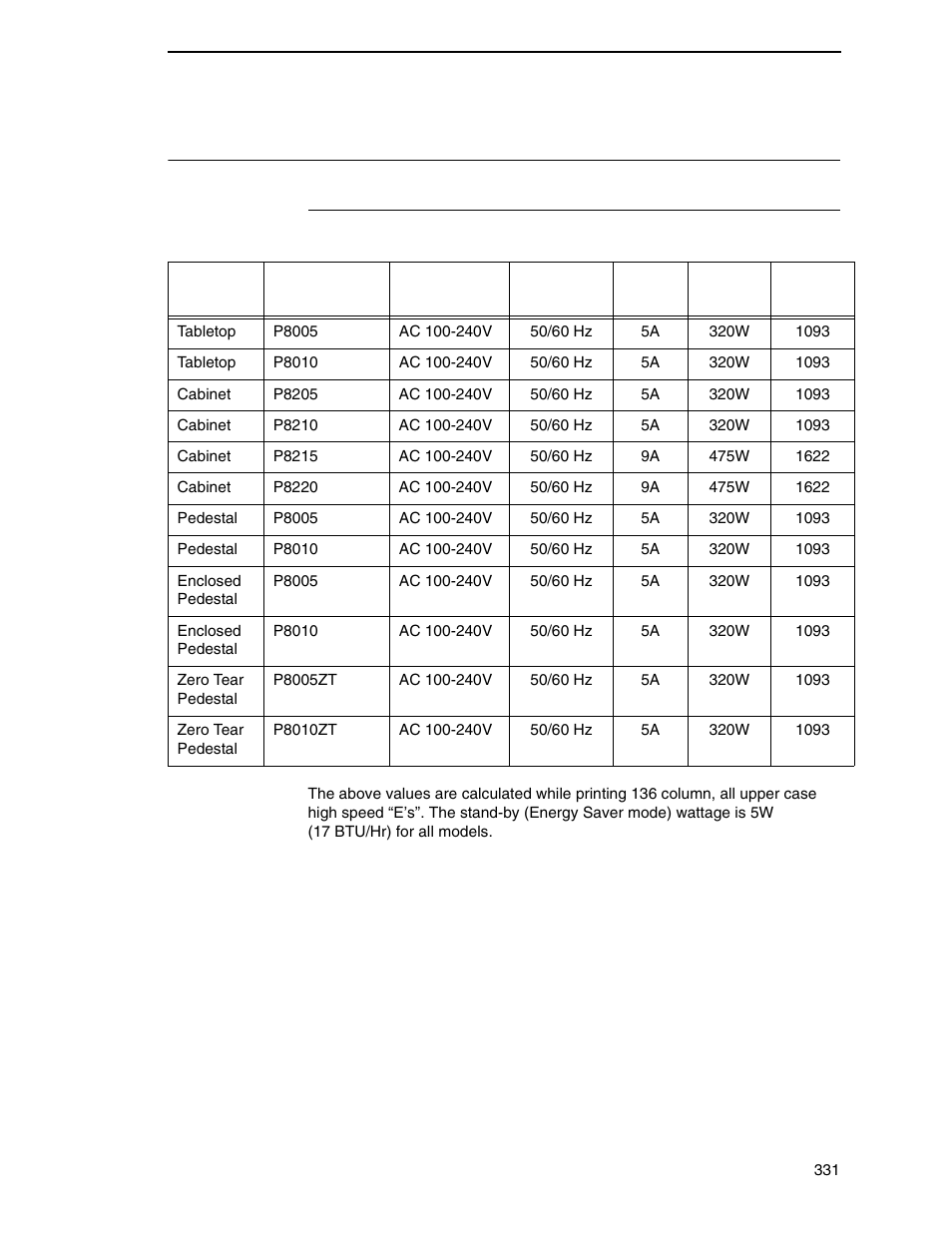 |  |  |  |  |  |  |  |
|---|---|---|---|---|---|---|
| Tabletop | P8005 | AC 100-240V | 50/60 Hz | 5A | 320W | 1093 |
| Tabletop | P8010 | AC 100-240V | 50/60 Hz | 5A | 320W | 1093 |
| Cabinet | P8205 | AC 100-240V | 50/60 Hz | 5A | 320W | 1093 |
| Cabinet | P8210 | AC 100-240V | 50/60 Hz | 5A | 320W | 1093 |
| Cabinet | P8215 | AC 100-240V | 50/60 Hz | 9A | 475W | 1622 |
| Cabinet | P8220 | AC 100-240V | 50/60 Hz | 9A | 475W | 1622 |
| Pedestal | P8005 | AC 100-240V | 50/60 Hz | 5A | 320W | 1093 |
| Pedestal | P8010 | AC 100-240V | 50/60 Hz | 5A | 320W | 1093 |
| Enclosed Pedestal | P8005 | AC 100-240V | 50/60 Hz | 5A | 320W | 1093 |
| Enclosed Pedestal | P8010 | AC 100-240V | 50/60 Hz | 5A | 320W | 1093 |
| Zero Tear Pedestal | P8005ZT | AC 100-240V | 50/60 Hz | 5A | 320W | 1093 |
| Zero Tear Pedestal | P8010ZT | AC 100-240V | 50/60 Hz | 5A | 320W | 1093 |

The above values are calculated while printing 136 column, all upper case high speed “E’s”. The stand-by (Energy Saver mode) wattage is 5W (17 BTU/Hr) for all models.

331